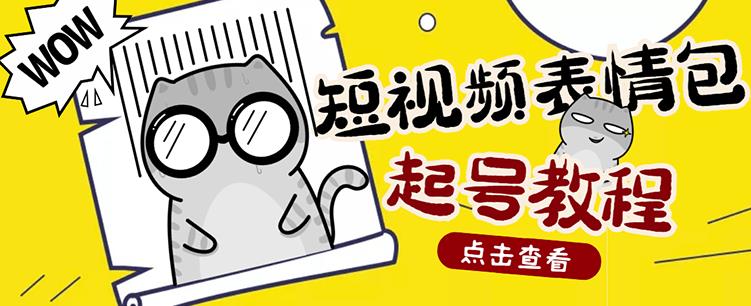 WOW

短视频表情包

起号教程

点击查看